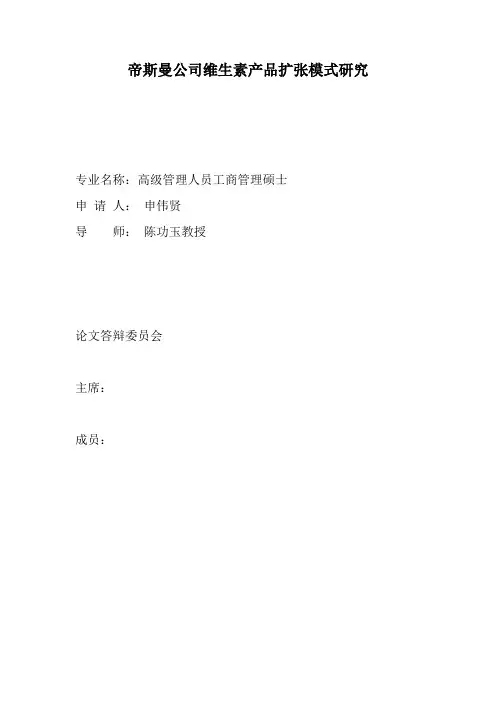 帝斯曼公司维生素产品扩张模式研究

专业名称：高级管理人员工商管理硕士
申 请 人： 申伟贤
导 师： 陈功玉教授

论文答辩委员会

主席：

成员：